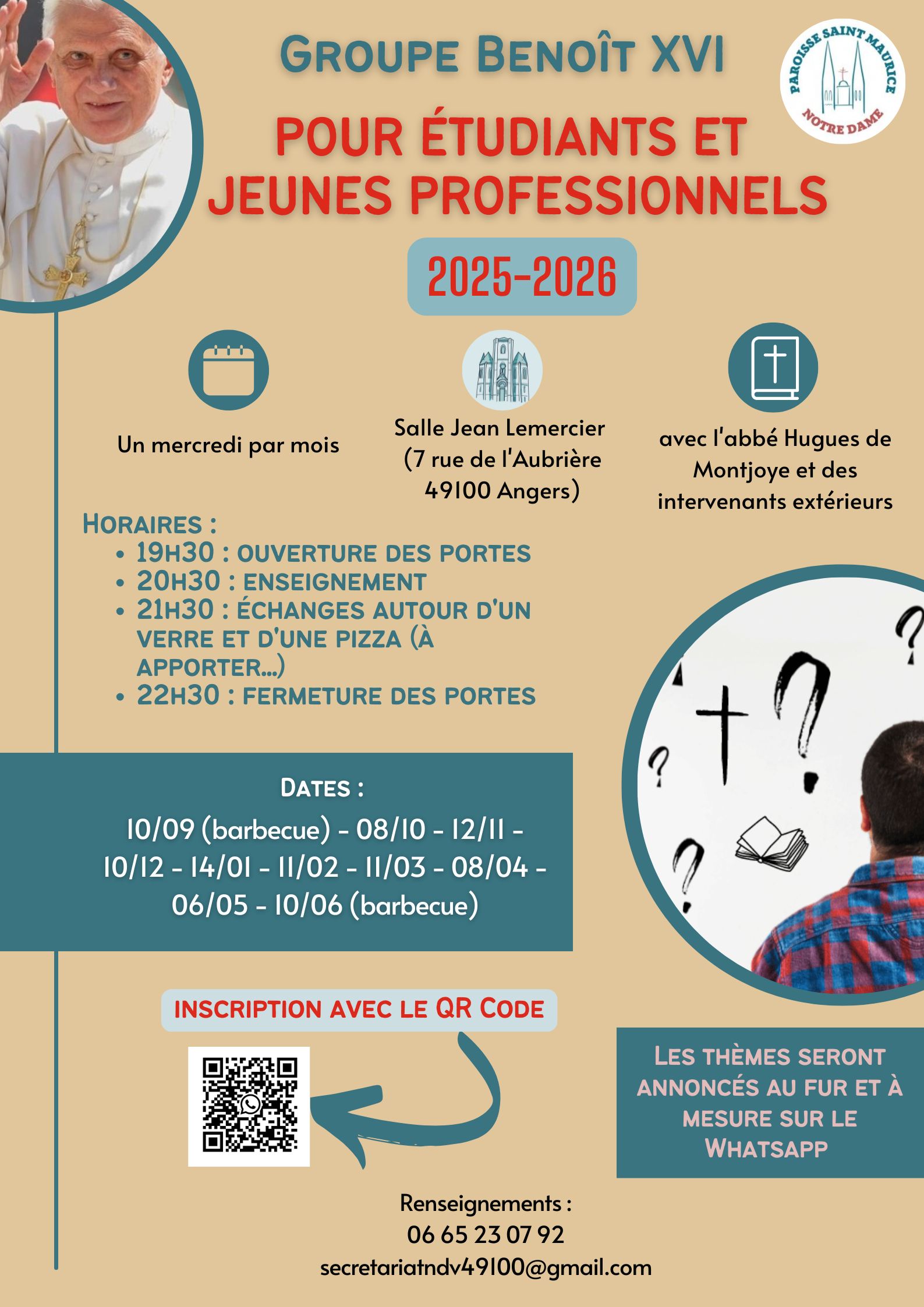 GROUPE BENOÎT XVI

PAROISSE SAINT MAURICE NOTRE DAME

POUR ÉTUDIANTS ET JEUNES PROFESSIONNELS

2025-2026

Un mercredi par mois

Salle Jean Lemercier (7 rue de l'Aubrière 49100 Angers)

avec l'abbé Hugues de Montjoye et des intervenants extérieurs

HORAIRES :
• 19H30 : OUVERTURE DES PORTES
• 20H30 : ENSEIGNEMENT
• 21H30 : ÉCHANGES AUTOUR D'UN VERRE ET D'UNE PIZZA (À APPORTER...)
• 22H30 : FERMETURE DES PORTES

DATES :
10/09 (barbecue) - 08/10 - 12/11 - 10/12 - 14/01 - 11/02 - 11/03 - 08/04 - 06/05 - 10/06 (barbecue)

INSCRIPTION AVEC LE QR CODE

LES THÈMES SERONT ANNONCÉS AU FUR ET À MESURE SUR LE WHATSAPP

Renseignements :
06 65 23 07 92
secretariatndv49100@gmail.com